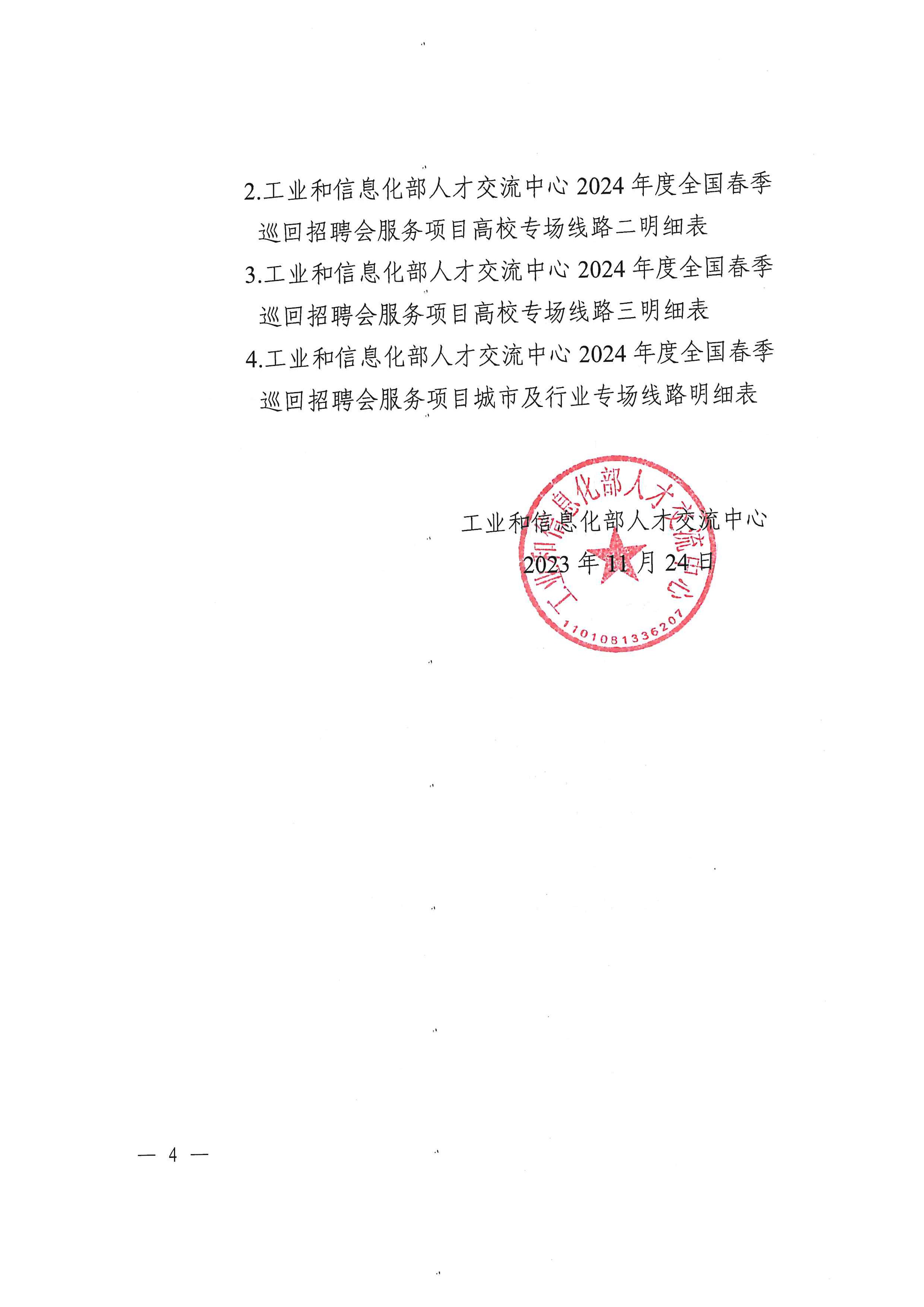 2.工业和信息化部人才交流中心 2024 年度全国春季巡回招聘会服务项目高校专场线路二明细表

3.工业和信息化部人才交流中心 2024 年度全国春季巡回招聘会服务项目高校专场线路三明细表

4.工业和信息化部人才交流中心 2024 年度全国春季巡回招聘会服务项目城市及行业专场线路明细表

工业和信息化部人才交流中心

2023 年 11 月 24 日

工业和信息化部人才交流中心

1101081336207

— 4 —